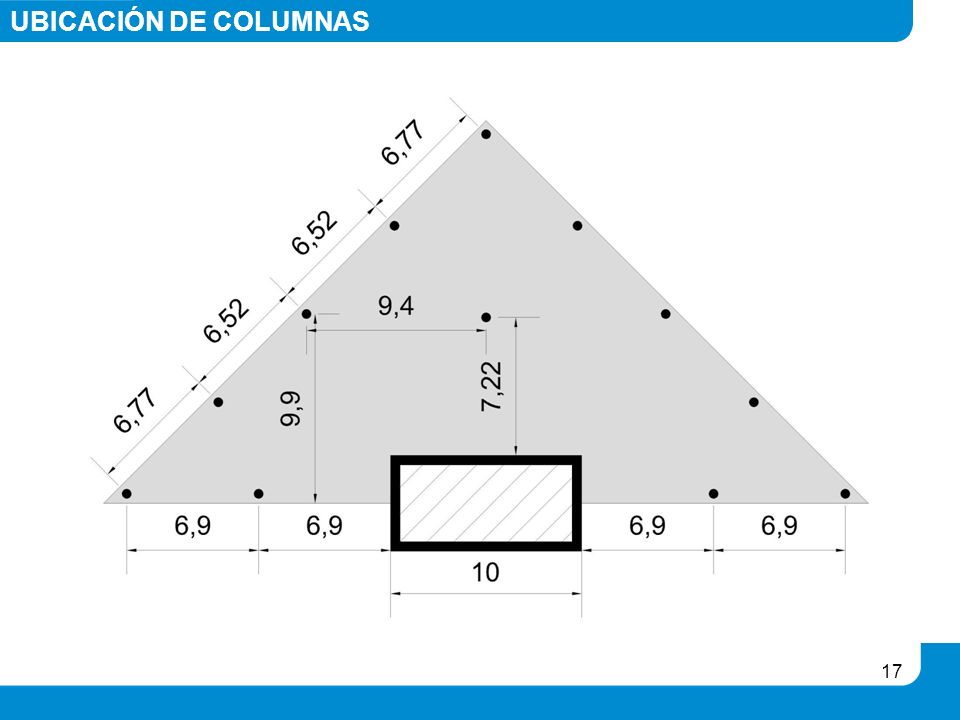 UBICACIÓN DE COLUMNAS

6,77
6,52
6,52
6,77
9,4
9,9
7,22
6,9
6,9
6,9
6,9
10

17